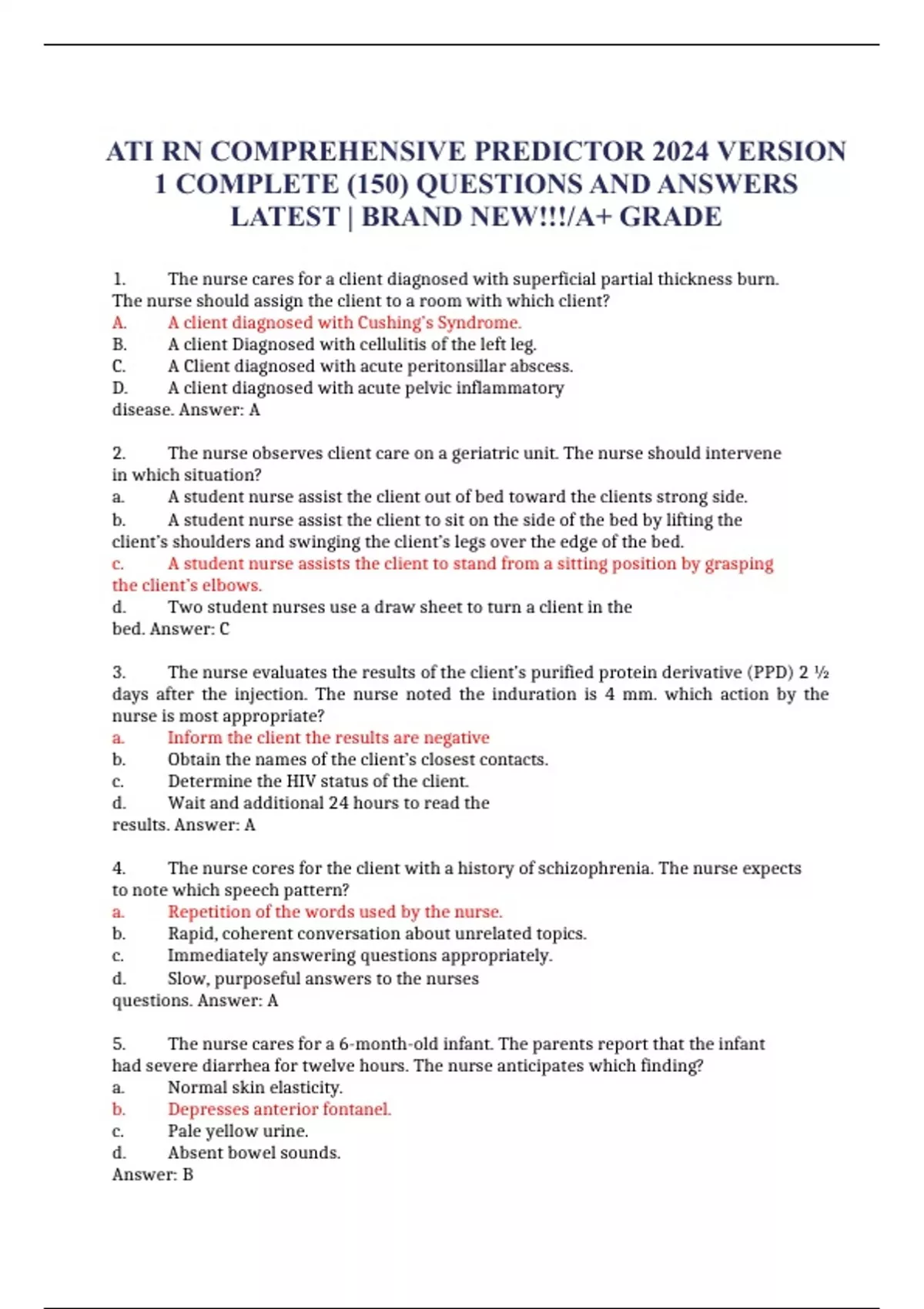 ATI RN COMPREHENSIVE PREDICTOR 2024 VERSION 1 COMPLETE (150) QUESTIONS AND ANSWERS LATEST | BRAND NEW!!!/A+ GRADE

1. The nurse cares for a client diagnosed with superficial partial thickness burn. The nurse should assign the client to a room with which client?
A. A client diagnosed with Cushing's Syndrome.
B. A client Diagnosed with cellulitis of the left leg.
C. A Client diagnosed with acute peritonsillar abscess.
D. A client diagnosed with acute pelvic inflammatory disease. Answer: A

2. The nurse observes client care on a geriatric unit. The nurse should intervene in which situation?
a. A student nurse assist the client out of bed toward the clients strong side.
b. A student nurse assist the client to sit on the side of the bed by lifting the client's shoulders and swinging the client's legs over the edge of the bed.
c. A student nurse assists the client to stand from a sitting position by grasping the client's elbows.
d. Two student nurses use a draw sheet to turn a client in the bed. Answer: C

3. The nurse evaluates the results of the client's purified protein derivative (PPD) 2 ½ days after the injection. The nurse noted the induration is 4 mm. which action by the nurse is most appropriate?
a. Inform the client the results are negative
b. Obtain the names of the client's closest contacts.
c. Determine the HIV status of the client.
d. Wait and additional 24 hours to read the results. Answer: A

4. The nurse cores for the client with a history of schizophrenia. The nurse expects to note which speech pattern?
a. Repetition of the words used by the nurse.
b. Rapid, coherent conversation about unrelated topics.
c. Immediately answering questions appropriately.
d. Slow, purposeful answers to the nurses questions. Answer: A

5. The nurse cares for a 6-month-old infant. The parents report that the infant had severe diarrhea for twelve hours. The nurse anticipates which finding?
a. Normal skin elasticity.
b. Depresses anterior fontanel.
c. Pale yellow urine.
d. Absent bowel sounds.
Answer: B